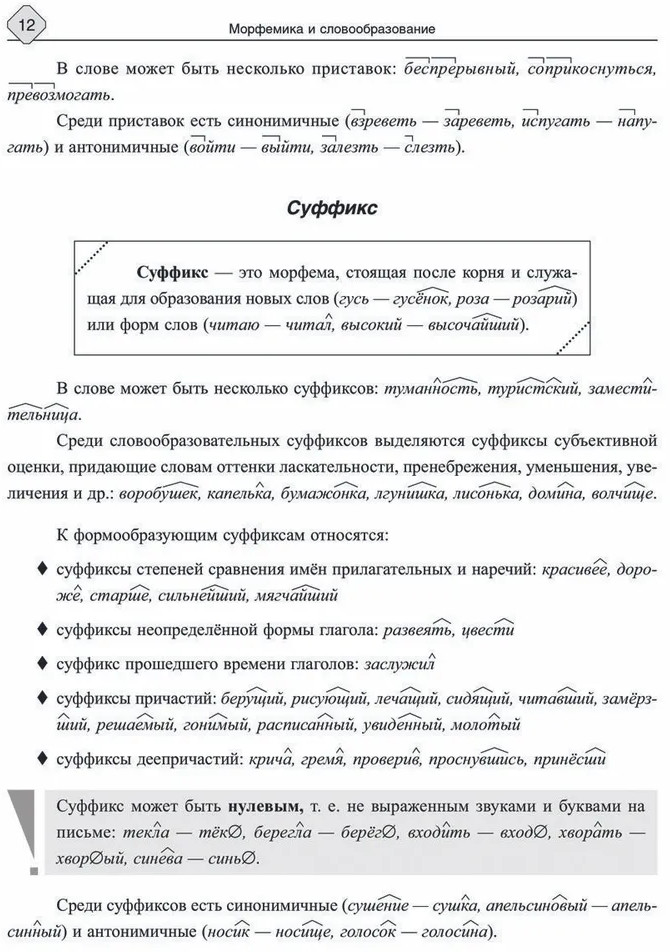 12

Морфемика и словообразование

В слове может быть несколько приставок: беспрерывный, соприкоснуться, превозмогать.

Среди приставок есть синонимичные (взреветь — зареветь, испугать — напугать) и антонимичные (войти — выйти, залезть — слезть).

Суффикс

Суффикс — это морфема, стоящая после корня и служащая для образования новых слов (гусь — гусёнок, роза — розарий) или форм слов (читаю — читал, высокий — высочайший).

В слове может быть несколько суффиксов: туманность, туристский, заместительница.

Среди словообразовательных суффиксов выделяются суффиксы субъективной оценки, придающие словам оттенки ласкательности, пренебрежения, уменьшения, увеличения и др.: воробушек, капелька, бумажонка, лгунишка, лисонька, домина, волчище.

К формообразующим суффиксам относятся:

♦ суффиксы степеней сравнения имён прилагательных и наречий: красивее, дороже, старше, сильнейший, мягчайший

♦ суффиксы неопределённой формы глагола: развеять, цвести

♦ суффикс прошедшего времени глаголов: заслужил

♦ суффиксы причастий: берущий, рисующий, лечащий, сидящий, читавший, замёрзший, решаемый, гонимый, расписанный, увиденный, молотый

♦ суффиксы деепричастий: крича, гремя, проверив, проснувшись, принёсши

Суффикс может быть нулевым, т. е. не выраженным звуками и буквами на письме: текла — тёк∅, берегла — берёг∅, входить — вход∅, хворать — хвор∅ый, синева — синь∅.

Среди суффиксов есть синонимичные (сушение — сушка, апельсиновый — апельсинный) и антонимичные (носик — носище, голосок — голосина).